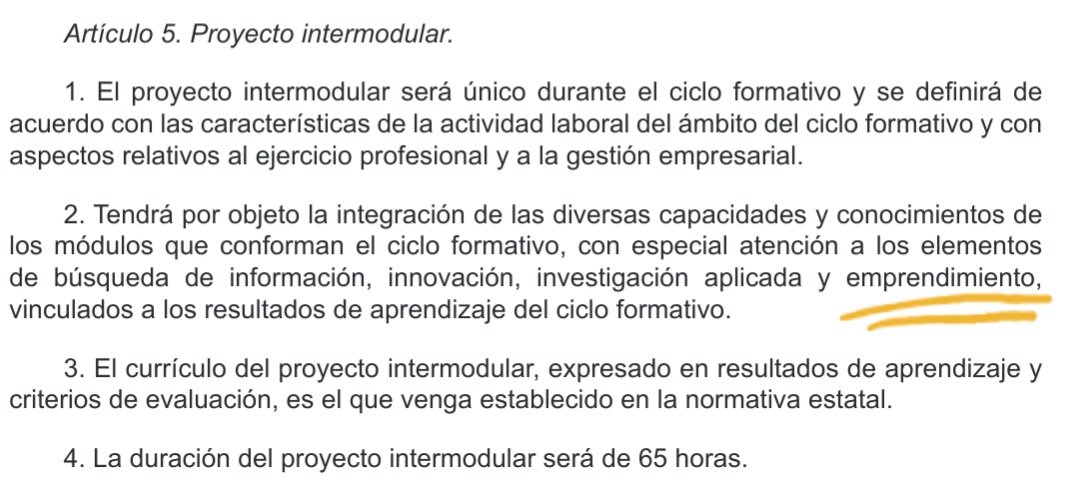 Artículo 5. Proyecto intermodular.

1. El proyecto intermodular será único durante el ciclo formativo y se definirá de acuerdo con las características de la actividad laboral del ámbito del ciclo formativo y con aspectos relativos al ejercicio profesional y a la gestión empresarial.

2. Tendrá por objeto la integración de las diversas capacidades y conocimientos de los módulos que conforman el ciclo formativo, con especial atención a los elementos de búsqueda de información, innovación, investigación aplicada y emprendimiento, vinculados a los resultados de aprendizaje del ciclo formativo.

3. El currículo del proyecto intermodular, expresado en resultados de aprendizaje y criterios de evaluación, es el que venga establecido en la normativa estatal.

4. La duración del proyecto intermodular será de 65 horas.